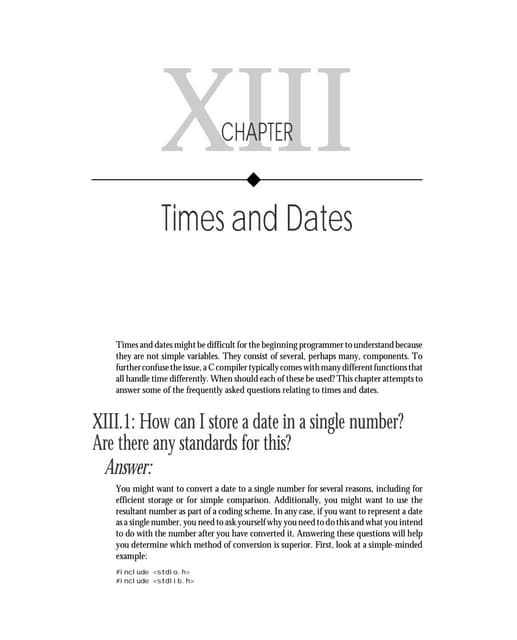 XIII
CHAPTER

Times and Dates

Times and dates might be difficult for the beginning programmer to understand because they are not simple variables. They consist of several, perhaps many, components. To further confuse the issue, a C compiler typically comes with many different functions that all handle time differently. When should each of these be used? This chapter attempts to answer some of the frequently asked questions relating to times and dates.

XIII.1: How can I store a date in a single number? Are there any standards for this?

Answer:

You might want to convert a date to a single number for several reasons, including for efficient storage or for simple comparison. Additionally, you might want to use the resultant number as part of a coding scheme. In any case, if you want to represent a date as a single number, you need to ask yourself why you need to do this and what you intend to do with the number after you have converted it. Answering these questions will help you determine which method of conversion is superior. First, look at a simple-minded example:

#include <stdio.h>
#include <stdlib.h>